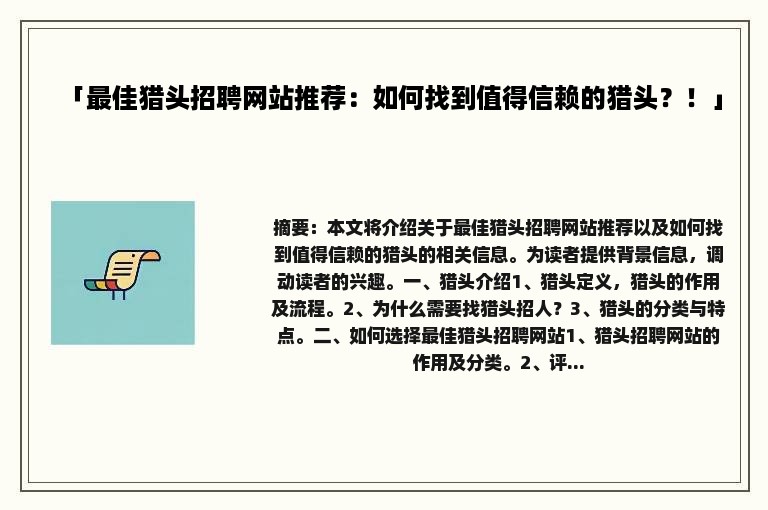 「最佳猎头招聘网站推荐：如何找到值得信赖的猎头？！」

摘要：本文将介绍关于最佳猎头招聘网站推荐以及如何找到值得信赖的猎头的相关信息。为读者提供背景信息，调动读者的兴趣。一、猎头介绍1、猎头定义，猎头的作用及流程。2、为什么需要找猎头招人？3、猎头的分类与特点。二、如何选择最佳猎头招聘网站1、猎头招聘网站的作用及分类。2、评...